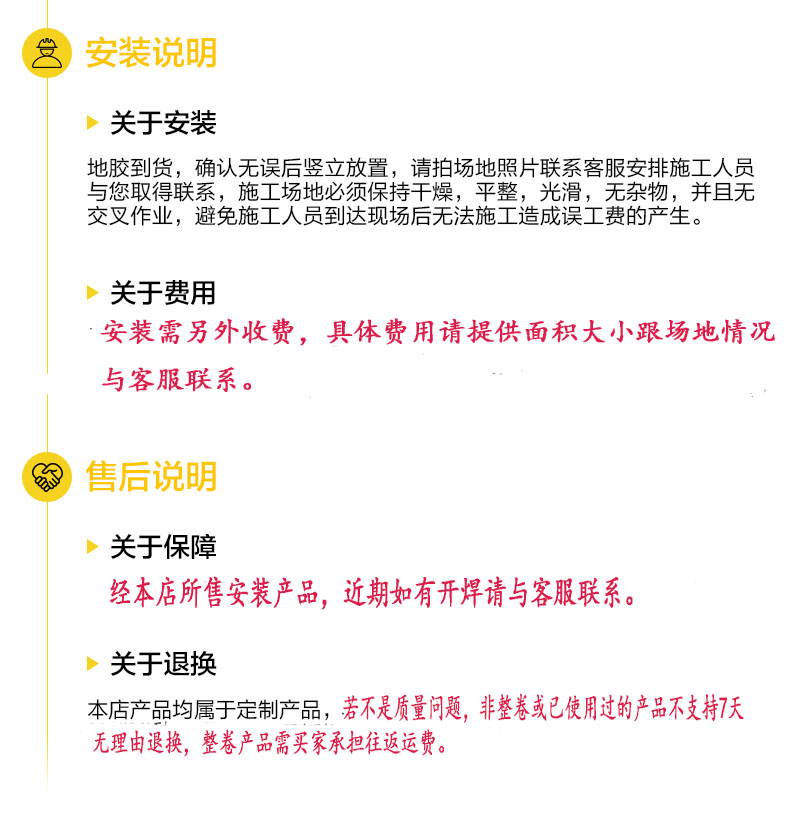 安装说明

关于安装

地胶到货，确认无误后竖立放置，请拍场地照片联系客服安排施工人员与您取得联系，施工场地必须保持干燥，平整，光滑，无杂物，并且无交叉作业，避免施工人员到达现场后无法施工造成误工费的产生。

关于费用

安装需另外收费，具体费用请提供面积大小跟场地情况与客服联系。

售后说明

关于保障

经本店所售安装产品，近期如有开焊请与客服联系。

关于退换

本店产品均属于定制产品，若不是质量问题，非整卷或已使用过的产品不支持7天无理由退换，整卷产品需买家承担往返运费。